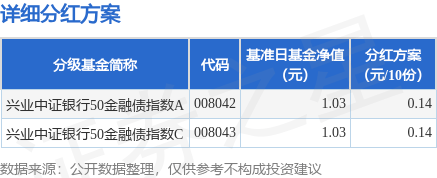 详细分红方案

| 分级基金简称 | 代码 | 基准日基金净值（元） | 分红方案（元/10份） |
|---|---|---|---|
| 兴业中证银行50金融债指数A | 008042 | 1.03 | 0.14 |
| 兴业中证银行50金融债指数C | 008043 | 1.03 | 0.14 |

数据来源：公开数据整理，仅供参考不构成投资建议